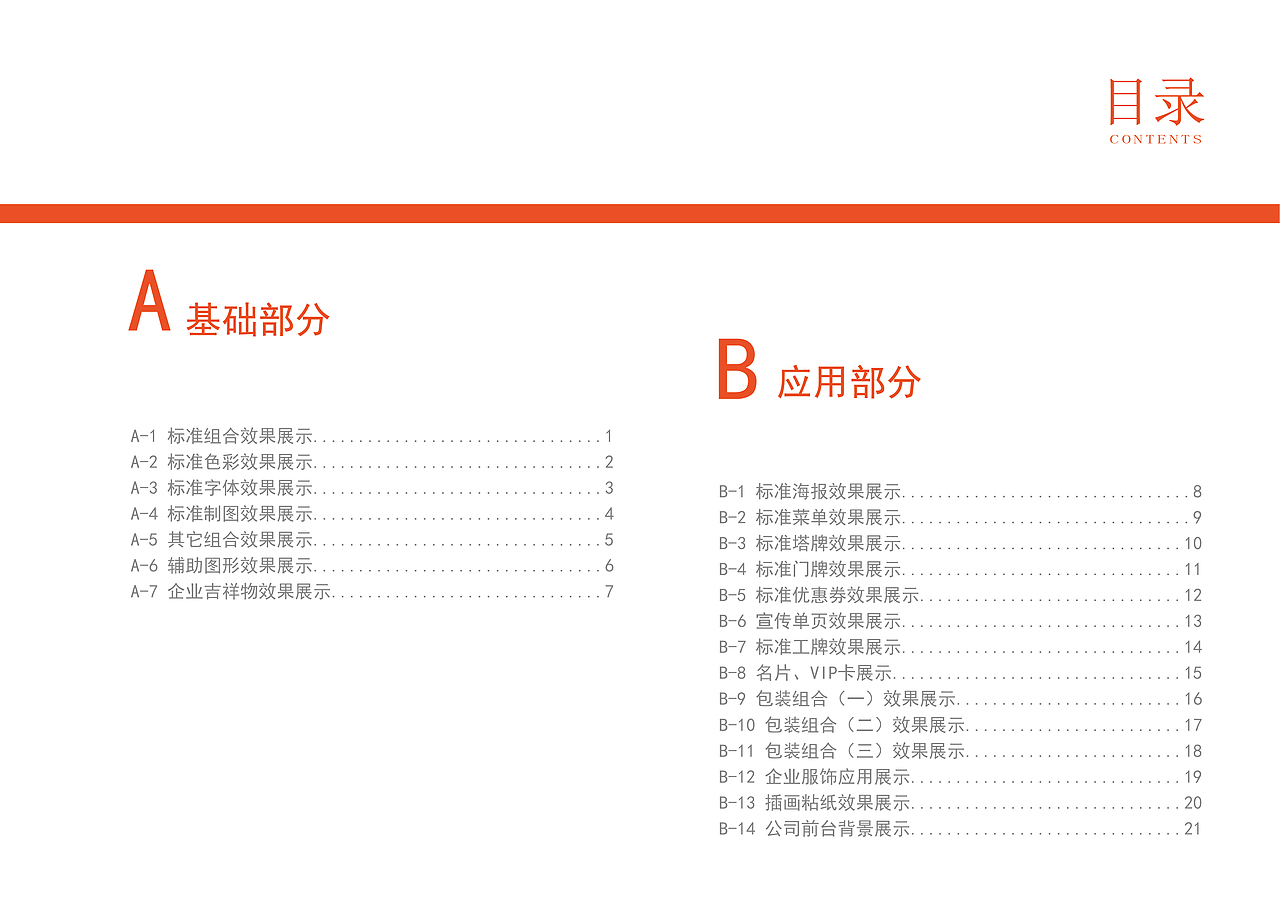 目录
CONTENTS

A 基础部分

A-1 标准组合效果展示 1
A-2 标准色彩效果展示 2
A-3 标准字体效果展示 3
A-4 标准制图效果展示 4
A-5 其它组合效果展示 5
A-6 辅助图形效果展示 6
A-7 企业吉祥物效果展示 7

B 应用部分

B-1 标准海报效果展示 8
B-2 标准菜单效果展示 9
B-3 标准塔牌效果展示 10
B-4 标准门牌效果展示 11
B-5 标准优惠券效果展示 12
B-6 宣传单页效果展示 13
B-7 标准工牌效果展示 14
B-8 名片、VIP卡展示 15
B-9 包装组合（一）效果展示 16
B-10 包装组合（二）效果展示 17
B-11 包装组合（三）效果展示 18
B-12 企业服饰应用展示 19
B-13 插画粘纸效果展示 20
B-14 公司前台背景展示 21